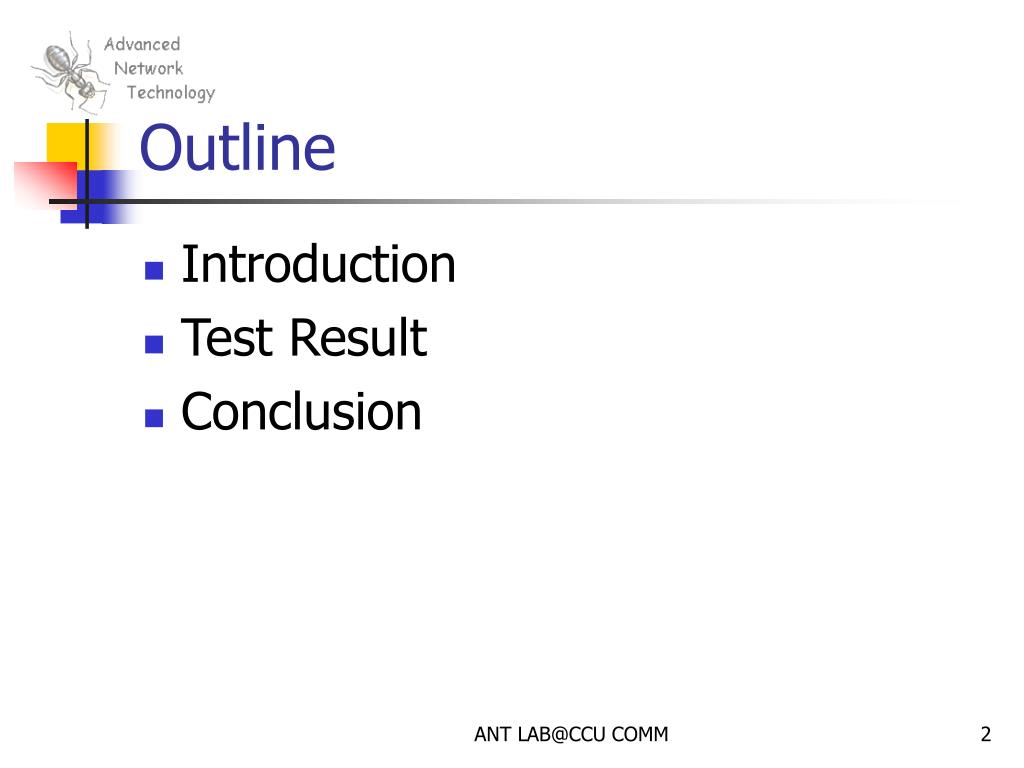 Advanced
Network
Technology

Outline

- Introduction
- Test Result
- Conclusion

ANT LAB@CCU COMM

2